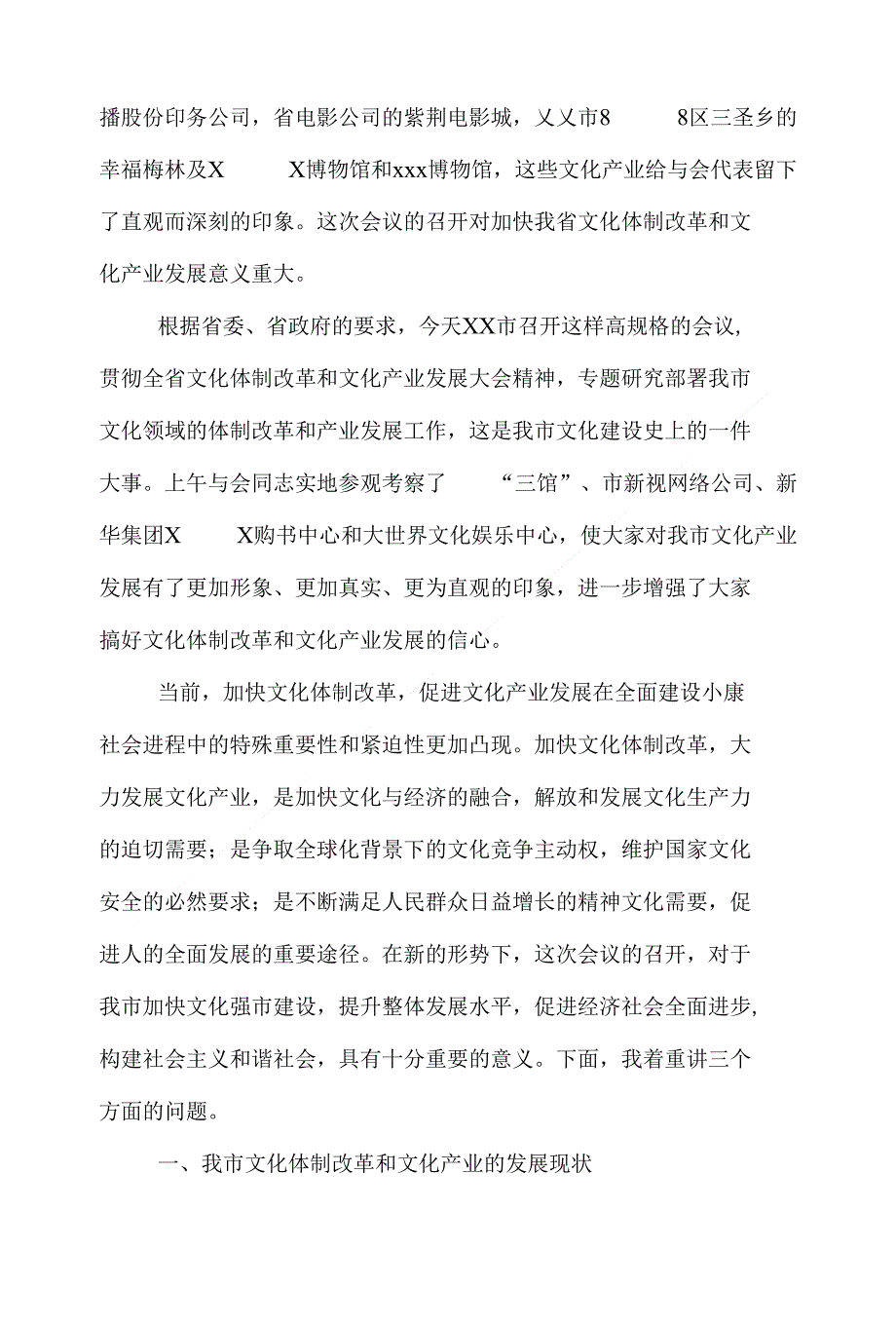 播股份印务公司，省电影公司的紫荆电影城，义义市8 8区三圣乡的幸福梅林及X X博物馆和xxx博物馆，这些文化产业给与会代表留下了直观而深刻的印象。这次会议的召开对加快我省文化体制改革和文化产业发展意义重大。

根据省委、省政府的要求，今天XX市召开这样高规格的会议，贯彻全省文化体制改革和文化产业发展大会精神，专题研究部署我市文化领域的体制改革和产业发展工作，这是我市文化建设史上的一件大事。上午与会同志实地参观考察了 “三馆”、市新视网络公司、新华集团X X购书中心和大世界文化娱乐中心，使大家对我市文化产业发展有了更加形象、更加真实、更为直观的印象，进一步增强了大家搞好文化体制改革和文化产业发展的信心。

当前，加快文化体制改革，促进文化产业发展在全面建设小康社会进程中的特殊重要性和紧迫性更加凸现。加快文化体制改革，大力发展文化产业，是加快文化与经济的融合，解放和发展文化生产力的迫切需要；是争取全球化背景下的文化竞争主动权，维护国家文化安全的必然要求；是不断满足人民群众日益增长的精神文化需要，促进人的全面发展的重要途径。在新的形势下，这次会议的召开，对于我市加快文化强市建设，提升整体发展水平，促进经济社会全面进步，构建社会主义和谐社会，具有十分重要的意义。下面，我着重讲三个方面的问题。

一、我市文化体制改革和文化产业的发展现状